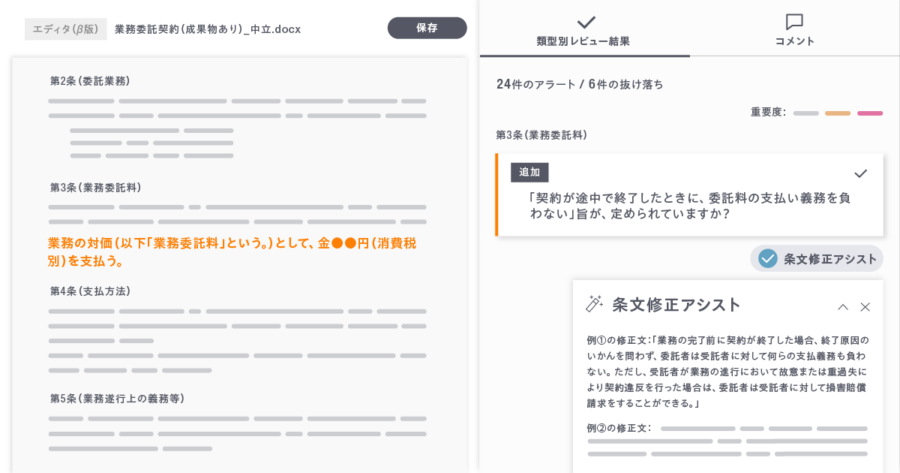 エディタ(β版) 業務委託契約(成果物あり)_中立.docx 保存

第2条(委託業務)

第3条(業務委託料)

業務の対価(以下「業務委託料」という。)として、金●●円(消費税別)を支払う。

第4条(支払方法)

第5条(業務遂行上の義務等)

類型別レビュー結果

コメント

24件のアラート / 6件の抜け落ち

重要度:

第3条(業務委託料)

追加

「契約が途中で終了したときに、委託料の支払い義務を負わない」旨が、定められていますか?

条文修正アシスト

条文修正アシスト

例①の修正文:「業務の完了前に契約が終了した場合、終了原因のいかんを問わず、委託者は受託者に対して何らの支払義務も負わない。ただし、受託者が業務の進行において故意または重過失により契約違反を行った場合は、委託者は受託者に対して損害賠償請求をすることができる。」

例②の修正文: